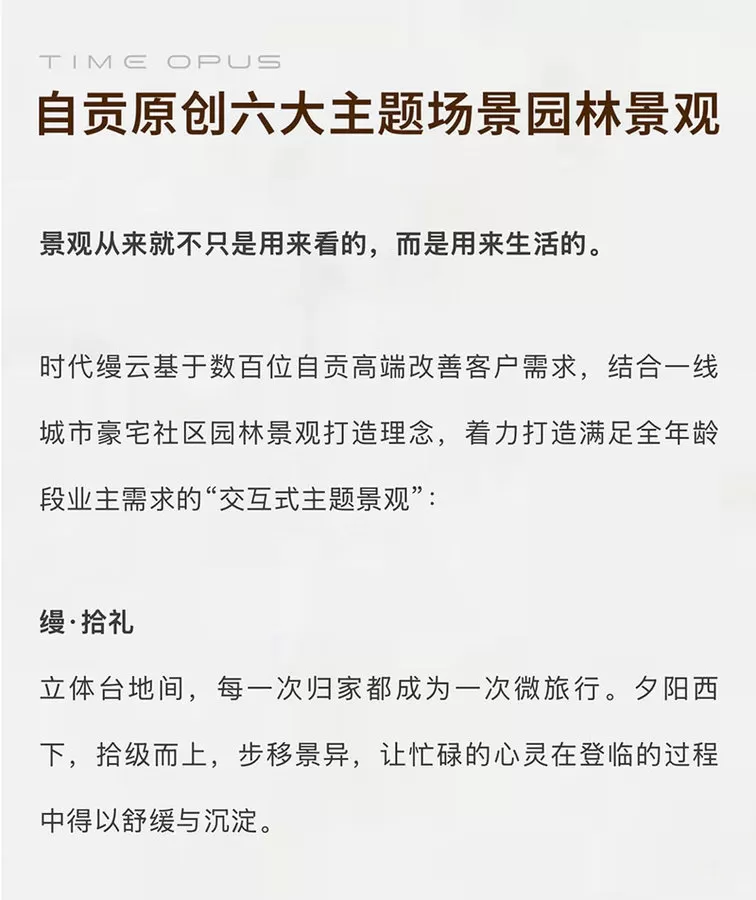 TIME OPUS

自贡原创六大主题场景园林景观

景观从来就不只是用来看的，而是用来生活的。

时代缦云基于数百位自贡高端改善客户需求，结合一线城市豪宅社区园林景观打造理念，着力打造满足全年龄段业主需求的“交互式主题景观”：

缦·拾礼

立体台地间，每一次归家都成为一次微旅行。夕阳西下，拾级而上，步移景异，让忙碌的心灵在登临的过程中得以舒缓与沉淀。